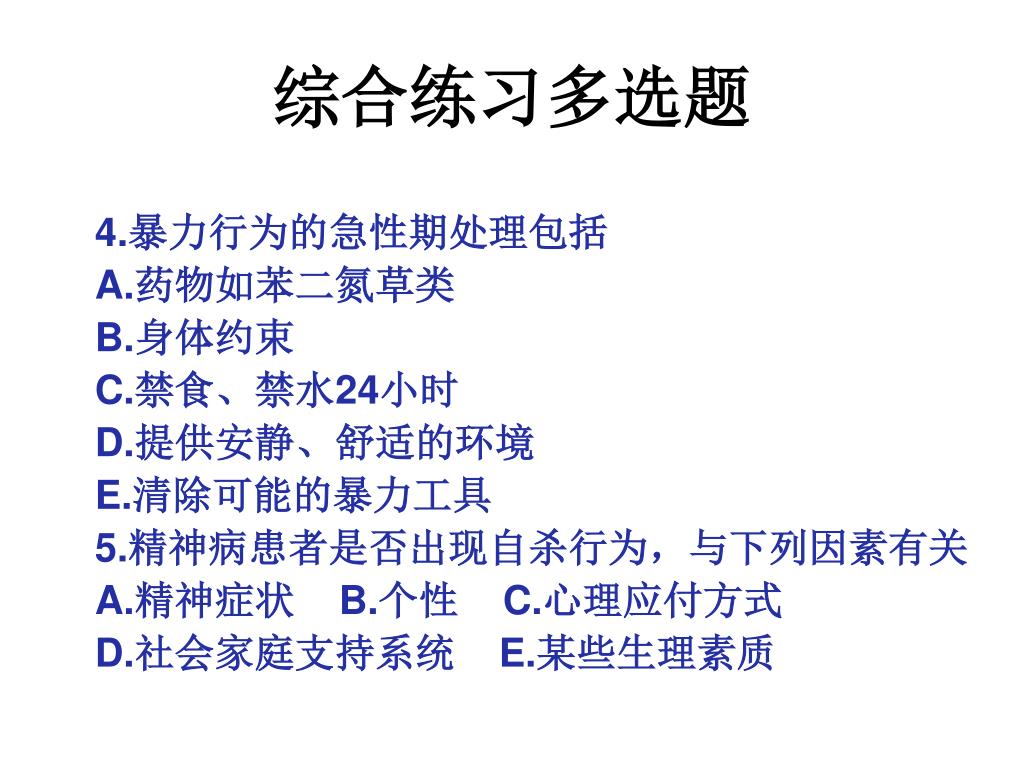 综合练习多选题

4.暴力行为的急性期处理包括
A.药物如苯二氮草类
B.身体约束
C.禁食、禁水24小时
D.提供安静、舒适的环境
E.清除可能的暴力工具
5.精神病患者是否出现自杀行为，与下列因素有关
A.精神症状　B.个性　C.心理应付方式
D.社会家庭支持系统　E.某些生理素质